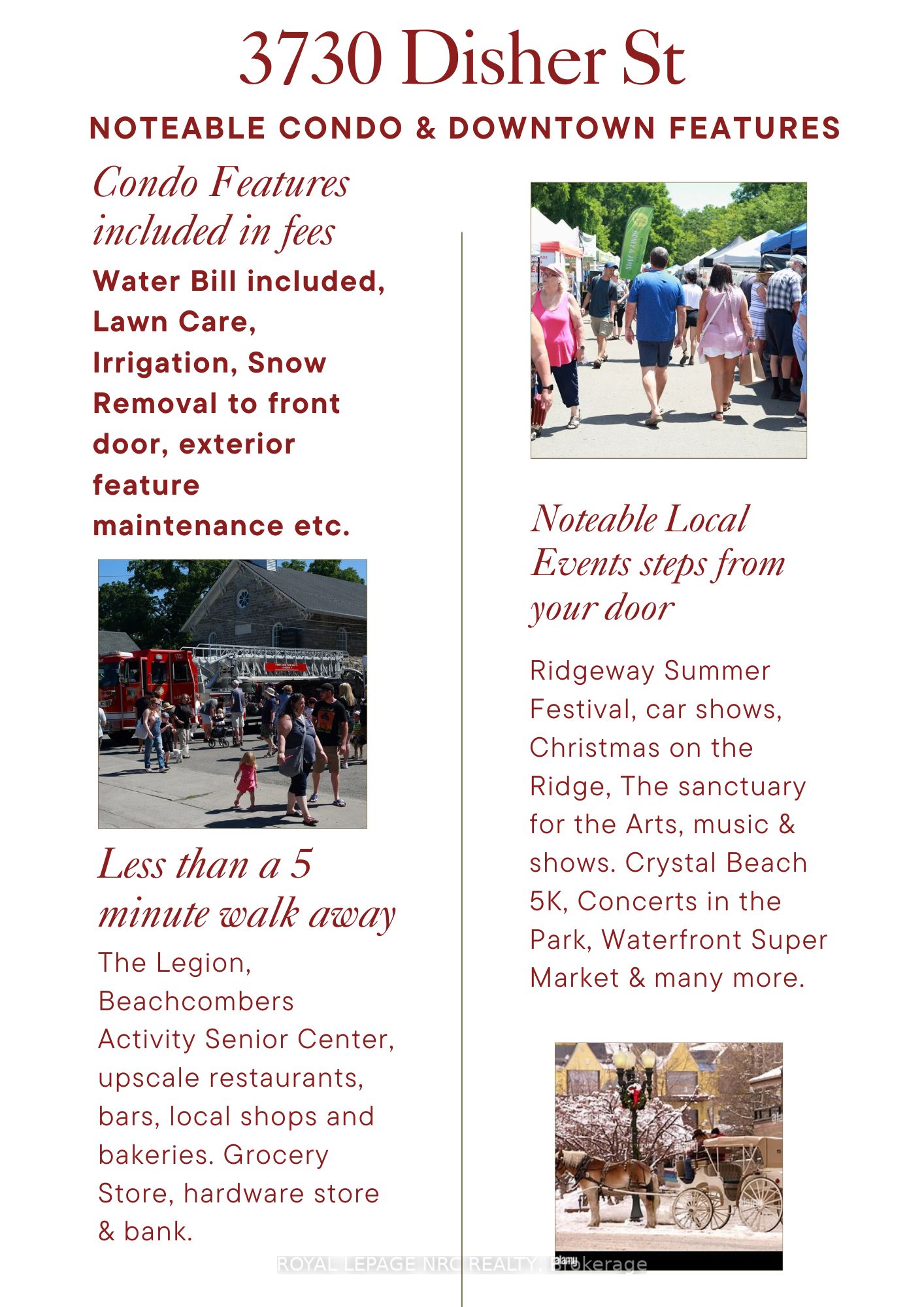 3730 Disher St

NOTEABLE CONDO & DOWNTOWN FEATURES

Condo Features included in fees

Water Bill included, Lawn Care, Irrigation, Snow Removal to front door, exterior feature maintenance etc.

Less than a 5 minute walk away

The Legion, Beachcombers Activity Senior Center, upscale restaurants, bars, local shops and bakeries. Grocery Store, hardware store & bank.

Noteable Local Events steps from your door

Ridgeway Summer Festival, car shows, Christmas on the Ridge, The sanctuary for the Arts, music & shows. Crystal Beach 5K, Concerts in the Park, Waterfront Super Market & many more.

alamy

ROYAL LEPAGE NRC REALTY, Brokerage